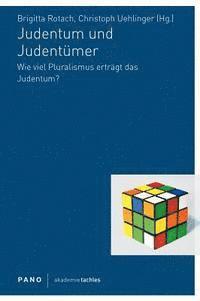 Brigitta Rotach, Christoph Uehlinger (Hg.)

Judentum und Judentümer

Wie viel Pluralismus erträgt das Judentum?

PANO | akademie tachles